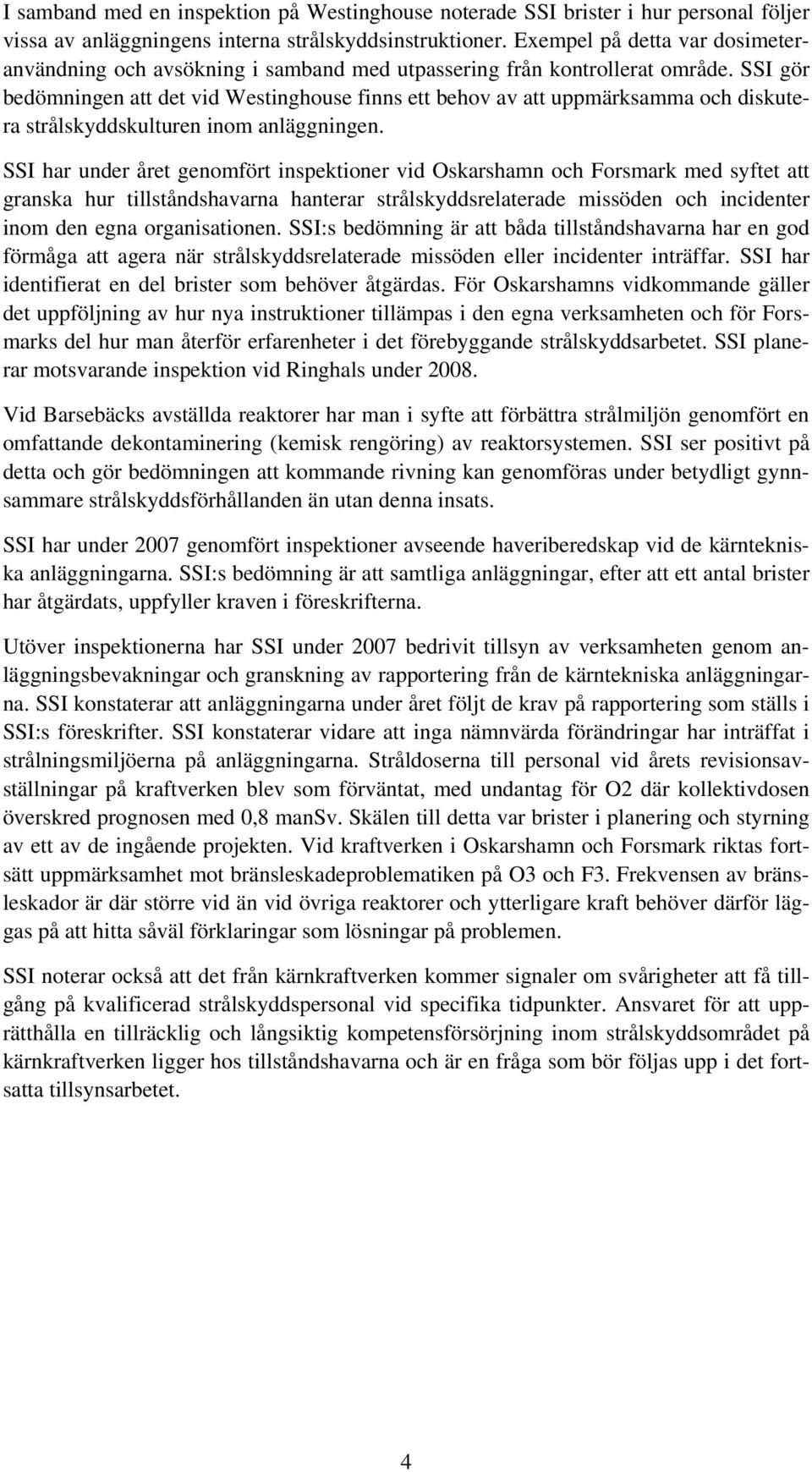 I samband med en inspektion på Westinghouse noterade SSI brister i hur personal följer vissa av anläggningens interna strålskyddsinstruktioner. Exempel på detta var dosimeteranvändning och avsökning i samband med utpassering från kontrollerat område. SSI gör bedömningen att det vid Westinghouse finns ett behov av att uppmärksamma och diskutera strålskyddskulturen inom anläggningen.

SSI har under året genomfört inspektioner vid Oskarshamn och Forsmark med syftet att granska hur tillståndshavarna hanterar strålskyddsrelaterade missöden och incidenter inom den egna organisationen. SSI:s bedömning är att båda tillståndshavarna har en god förmåga att agera när strålskyddsrelaterade missöden eller incidenter inträffar. SSI har identifierat en del brister som behöver åtgärdas. För Oskarshamns vidkommande gäller det uppföljning av hur nya instruktioner tillämpas i den egna verksamheten och för Forsmarks del hur man återför erfarenheter i det förebyggande strålskyddsarbetet. SSI planerar motsvarande inspektion vid Ringhals under 2008.

Vid Barsebäcks avställda reaktorer har man i syfte att förbättra strålmiljön genomfört en omfattande dekontaminering (kemisk rengöring) av reaktorsystemen. SSI ser positivt på detta och gör bedömningen att kommande rivning kan genomföras under betydligt gynnsammare strålskyddsförhållanden än utan denna insats.

SSI har under 2007 genomfört inspektioner avseende haveriberedskap vid de kärntekniska anläggningarna. SSI:s bedömning är att samtliga anläggningar, efter att ett antal brister har åtgärdats, uppfyller kraven i föreskrifterna.

Utöver inspektionerna har SSI under 2007 bedrivit tillsyn av verksamheten genom anläggningsbevakningar och granskning av rapportering från de kärntekniska anläggningarna. SSI konstaterar att anläggningarna under året följt de krav på rapportering som ställs i SSI:s föreskrifter. SSI konstaterar vidare att inga nämnvärda förändringar har inträffat i strålningsmiljöerna på anläggningarna. Stråldoserna till personal vid årets revisionsavställningar på kraftverken blev som förväntat, med undantag för O2 där kollektivdosen överskred prognosen med 0,8 manSv. Skälen till detta var brister i planering och styrning av ett av de ingående projekten. Vid kraftverken i Oskarshamn och Forsmark riktas fortsätt uppmärksamhet mot bränsleskadeproblematiken på O3 och F3. Frekvensen av bränsleskador är där större vid än vid övriga reaktorer och ytterligare kraft behöver därför läggas på att hitta såväl förklaringar som lösningar på problemen.

SSI noterar också att det från kärnkraftverken kommer signaler om svårigheter att få tillgång på kvalificerad strålskyddspersonal vid specifika tidpunkter. Ansvaret för att upprätthålla en tillräcklig och långsiktig kompetensförsörjning inom strålskyddsområdet på kärnkraftverken ligger hos tillståndshavarna och är en fråga som bör följas upp i det fortsatta tillsynsarbetet.

4